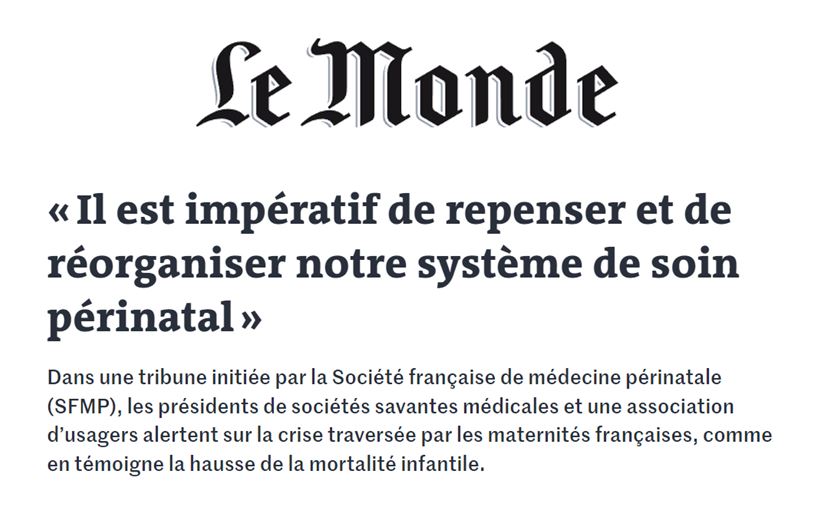 Le Monde

« Il est impératif de repenser et de réorganiser notre système de soin périnatal »

Dans une tribune initiée par la Société française de médecine périnatale (SFMP), les présidents de sociétés savantes médicales et une association d'usagers alertent sur la crise traversée par les maternités françaises, comme en témoigne la hausse de la mortalité infantile.